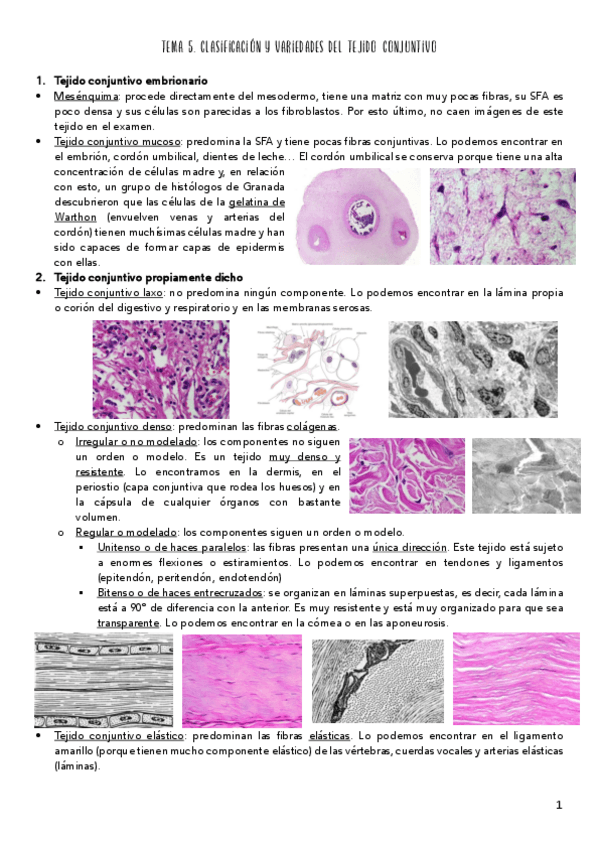 TEMA 5. CLASIFICACIÓN Y VARIEDADES DEL TEJIDO CONJUNTIVO

1. Tejido conjuntivo embrionario

• Mesénquima: procede directamente del mesodermo, tiene una matriz con muy pocas fibras, su SFA es poco densa y sus células son parecidas a los fibroblastos. Por esto último, no caen imágenes de este tejido en el examen.

• Tejido conjuntivo mucoso: predomina la SFA y tiene pocas fibras conjuntivas. Lo podemos encontrar en el embrión, cordón umbilical, dientes de leche… El cordón umbilical se conserva porque tiene una alta concentración de células madre y, en relación con esto, un grupo de histólogos de Granada descubrieron que las células de la gelatina de Warthon (envuelven venas y arterias del cordón) tienen muchísimas células madre y han sido capaces de formar capas de epidermis con ellas.

2. Tejido conjuntivo propiamente dicho

• Tejido conjuntivo laxo: no predomina ningún componente. Lo podemos encontrar en la lámina propia o corión del digestivo y respiratorio y en las membranas serosas.

• Tejido conjuntivo denso: predominan las fibras colágenas.

o Irregular o no modelado: los componentes no siguen un orden o modelo. Es un tejido muy denso y resistente. Lo encontramos en la dermis, en el periostio (capa conjuntiva que rodea los huesos) y en la cápsula de cualquier órganos con bastante volumen.

o Regular o modelado: los componentes siguen un orden o modelo.

▪ Unitenso o de haces paralelos: las fibras presentan una única dirección. Este tejido está sujeto a enormes flexiones o estiramientos. Lo podemos encontrar en tendones y ligamentos (epitendón, peritendón, endotendón)

▪ Bitenso o de haces entrecruzados: se organizan en láminas superpuestas, es decir, cada lámina está a 90° de diferencia con la anterior. Es muy resistente y está muy organizado para que sea transparente. Lo podemos encontrar en la córnea o en las aponeurosis.

• Tejido conjuntivo elástico: predominan las fibras elásticas. Lo podemos encontrar en el ligamento amarillo (porque tienen mucho componente elástico) de las vértebras, cuerdas vocales y arterias elásticas (láminas).

1